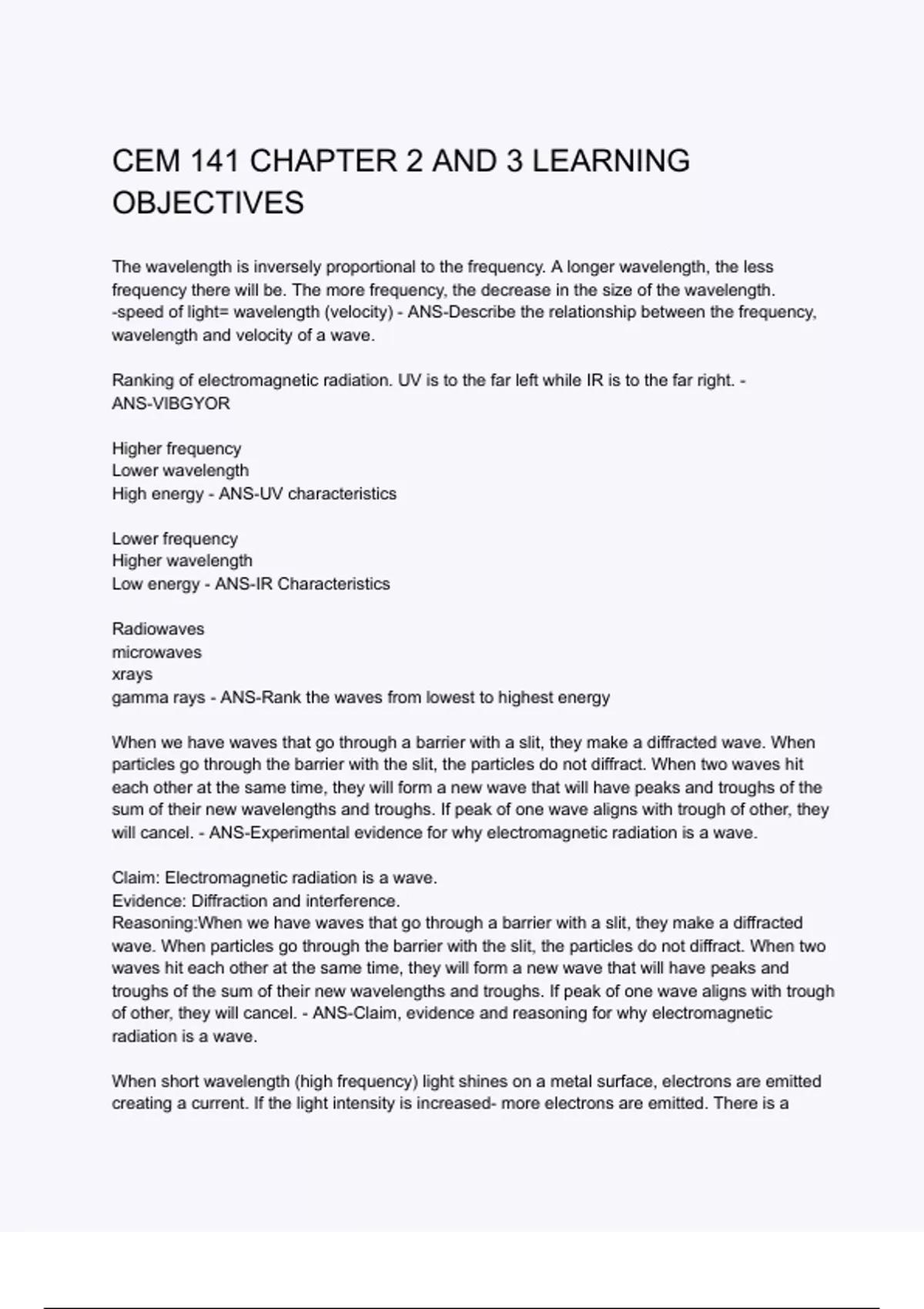 CEM 141 CHAPTER 2 AND 3 LEARNING OBJECTIVES

The wavelength is inversely proportional to the frequency. A longer wavelength, the less frequency there will be. The more frequency, the decrease in the size of the wavelength.
-speed of light= wavelength (velocity) - ANS-Describe the relationship between the frequency, wavelength and velocity of a wave.

Ranking of electromagnetic radiation. UV is to the far left while IR is to the far right. - ANS-VIBGYOR

Higher frequency
Lower wavelength
High energy - ANS-UV characteristics

Lower frequency
Higher wavelength
Low energy - ANS-IR Characteristics

Radiowaves
microwaves
xrays
gamma rays - ANS-Rank the waves from lowest to highest energy

When we have waves that go through a barrier with a slit, they make a diffracted wave. When particles go through the barrier with the slit, the particles do not diffract. When two waves hit each other at the same time, they will form a new wave that will have peaks and troughs of the sum of their new wavelengths and troughs. If peak of one wave aligns with trough of other, they will cancel. - ANS-Experimental evidence for why electromagnetic radiation is a wave.

Claim: Electromagnetic radiation is a wave.
Evidence: Diffraction and interference.
Reasoning:When we have waves that go through a barrier with a slit, they make a diffracted wave. When particles go through the barrier with the slit, the particles do not diffract. When two waves hit each other at the same time, they will form a new wave that will have peaks and troughs of the sum of their new wavelengths and troughs. If peak of one wave aligns with trough of other, they will cancel. - ANS-Claim, evidence and reasoning for why electromagnetic radiation is a wave.

When short wavelength (high frequency) light shines on a metal surface, electrons are emitted creating a current. If the light intensity is increased- more electrons are emitted. There is a